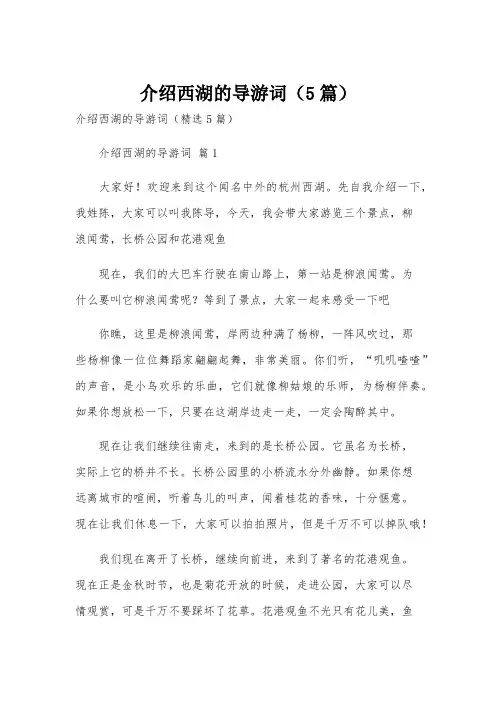 介绍西湖的导游词（5篇）

介绍西湖的导游词（精选5篇）

介绍西湖的导游词 篇1

大家好！欢迎来到这个闻名中外的杭州西湖。先自我介绍一下，我姓陈，大家可以叫我陈导，今天，我会带大家游览三个景点，柳浪闻莺，长桥公园和花港观鱼

现在，我们的大巴车行驶在南山路上，第一站是柳浪闻莺。为什么要叫它柳浪闻莺呢？等到了景点，大家一起来感受一下吧

你瞧，这里是柳浪闻莺，岸两边种满了杨柳，一阵风吹过，那些杨柳像一位位舞蹈家翩翩起舞，非常美丽。你们听，“叽叽喳喳”的声音，是小鸟欢乐的乐曲，它们就像柳姑娘的乐师，为杨柳伴奏。如果你想放松一下，只要在这湖岸边走一走，一定会陶醉其中。

现在让我们继续往南走，来到的是长桥公园。它虽名为长桥，实际上它的桥并不长。长桥公园里的小桥流水分外幽静。如果你想远离城市的喧闹，听着鸟儿的叫声，闻着桂花的香味，十分惬意。现在让我们休息一下，大家可以拍拍照片，但是千万不可以掉队哦！

我们现在离开了长桥，继续向前进，来到了著名的花港观鱼。现在正是金秋时节，也是菊花开放的时候，走进公园，大家可以尽情观赏，可是千万不要踩坏了花草。花港观鱼不光只有花儿美，鱼